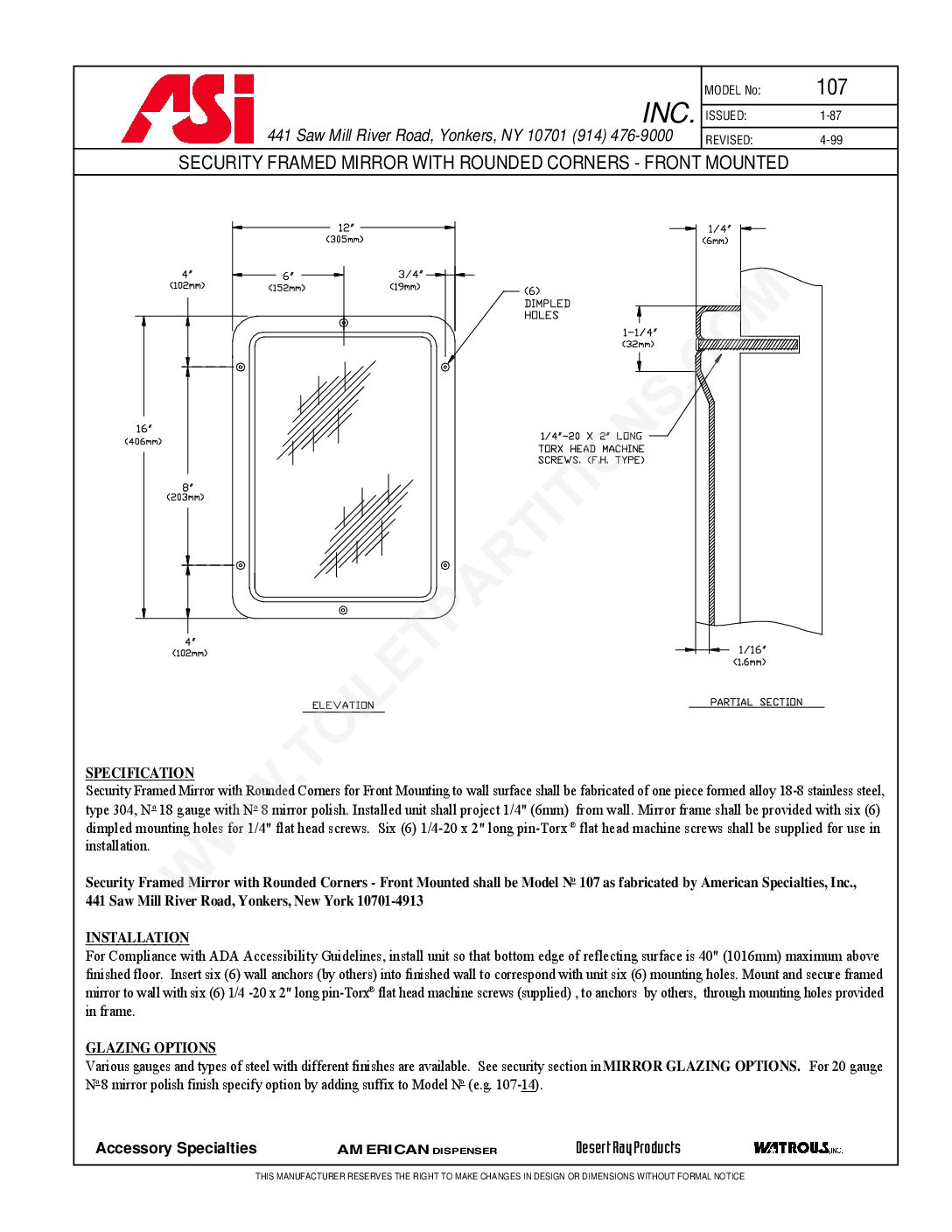 ASI INC.
441 Saw Mill River Road, Yonkers, NY 10701 (914) 476-9000

| MODEL No: | 107 |
|---|---|
| ISSUED: | 1-87 |
| REVISED: | 4-99 |

SECURITY FRAMED MIRROR WITH ROUNDED CORNERS - FRONT MOUNTED

12" (305mm)
4" (102mm)
6" (152mm)
3/4" (19mm)
(6) DIMPLED HOLES
16" (406mm)
8" (203mm)
4" (102mm)
ELEVATION

1/4" (6mm)
1-1/4" (32mm)
1/4"-20 X 2" LONG TORX HEAD MACHINE SCREWS. (F.H. TYPE)
1/16" (1.6mm)
PARTIAL SECTION

WWW.TOILETPARTITIONS.COM

SPECIFICATION
Security Framed Mirror with Rounded Corners for Front Mounting to wall surface shall be fabricated of one piece formed alloy 18-8 stainless steel, type 304, № 18 gauge with № 8 mirror polish. Installed unit shall project 1/4" (6mm) from wall. Mirror frame shall be provided with six (6) dimpled mounting holes for 1/4" flat head screws. Six (6) 1/4-20 x 2" long pin-Torx® flat head machine screws shall be supplied for use in installation.

Security Framed Mirror with Rounded Corners - Front Mounted shall be Model № 107 as fabricated by American Specialties, Inc., 441 Saw Mill River Road, Yonkers, New York 10701-4913

INSTALLATION
For Compliance with ADA Accessibility Guidelines, install unit so that bottom edge of reflecting surface is 40" (1016mm) maximum above finished floor. Insert six (6) wall anchors (by others) into finished wall to correspond with unit six (6) mounting holes. Mount and secure framed mirror to wall with six (6) 1/4 -20 x 2" long pin-Torx® flat head machine screws (supplied) , to anchors by others, through mounting holes provided in frame.

GLAZING OPTIONS
Various gauges and types of steel with different finishes are available. See security section in MIRROR GLAZING OPTIONS. For 20 gauge №8 mirror polish finish specify option by adding suffix to Model № (e.g. 107-14).

Accessory Specialties AMERICAN DISPENSER Desert Ray Products WATROUS, INC.

THIS MANUFACTURER RESERVES THE RIGHT TO MAKE CHANGES IN DESIGN OR DIMENSIONS WITHOUT FORMAL NOTICE